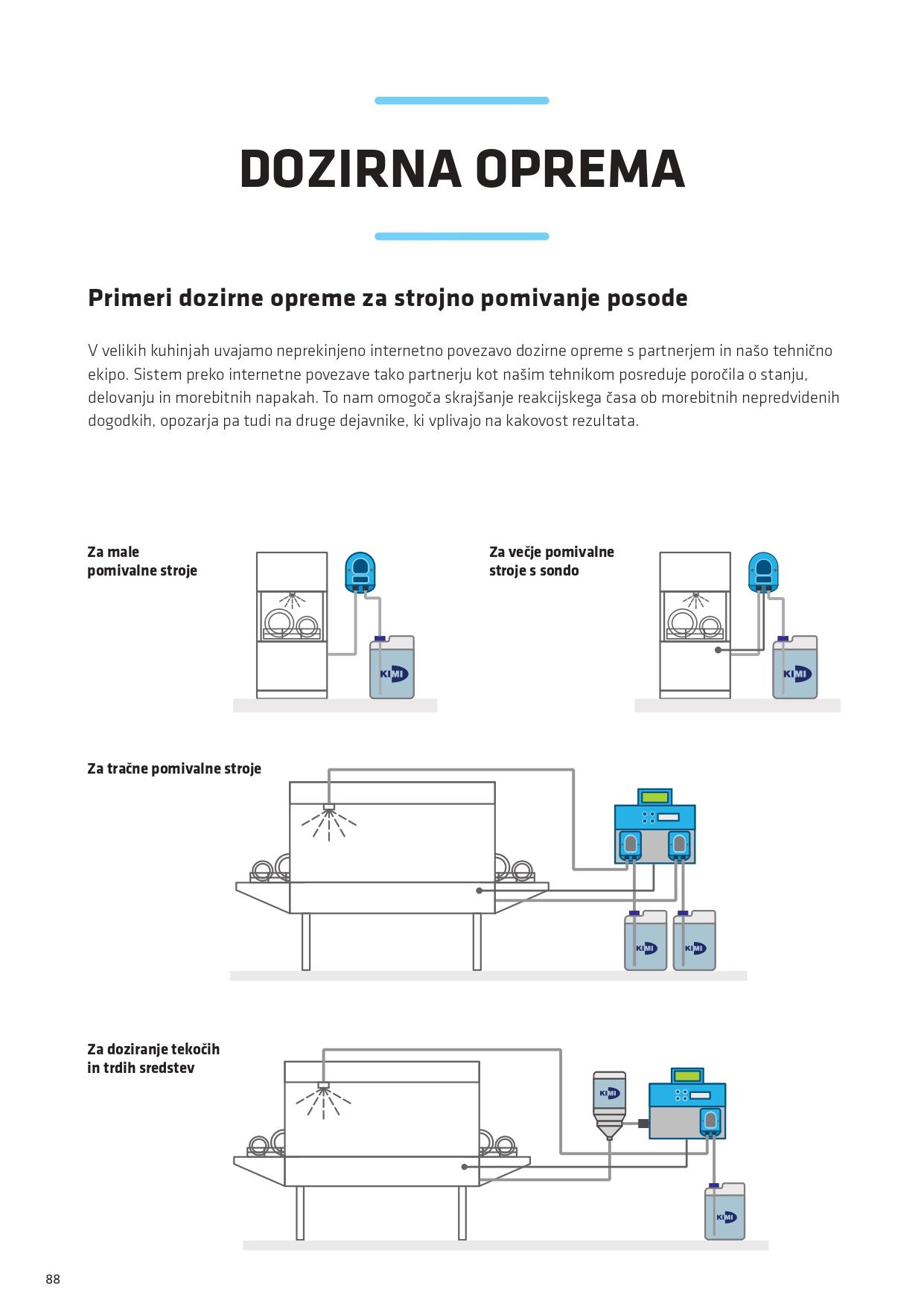 DOZIRNA OPREMA

Primeri dozirne opreme za strojno pomivanje posode

V velikih kuhinjah uvajamo neprekinjeno internetno povezavo dozirne opreme s partnerjem in našo tehnično ekipo. Sistem preko internetne povezave tako partnerju kot našim tehnikom posreduje poročila o stanju, delovanju in morebitnih napakah. To nam omogoča skrajšanje reakcijskega časa ob morebitnih nepredvidenih dogodkih, opozarja pa tudi na druge dejavnike, ki vplivajo na kakovost rezultata.

Za male pomivalne stroje

KIMI

Za večje pomivalne stroje s sondo

KIMI

Za tračne pomivalne stroje

KIMI

KIMI

Za doziranje tekočih in trdih sredstev

KIMI

KIMI

88